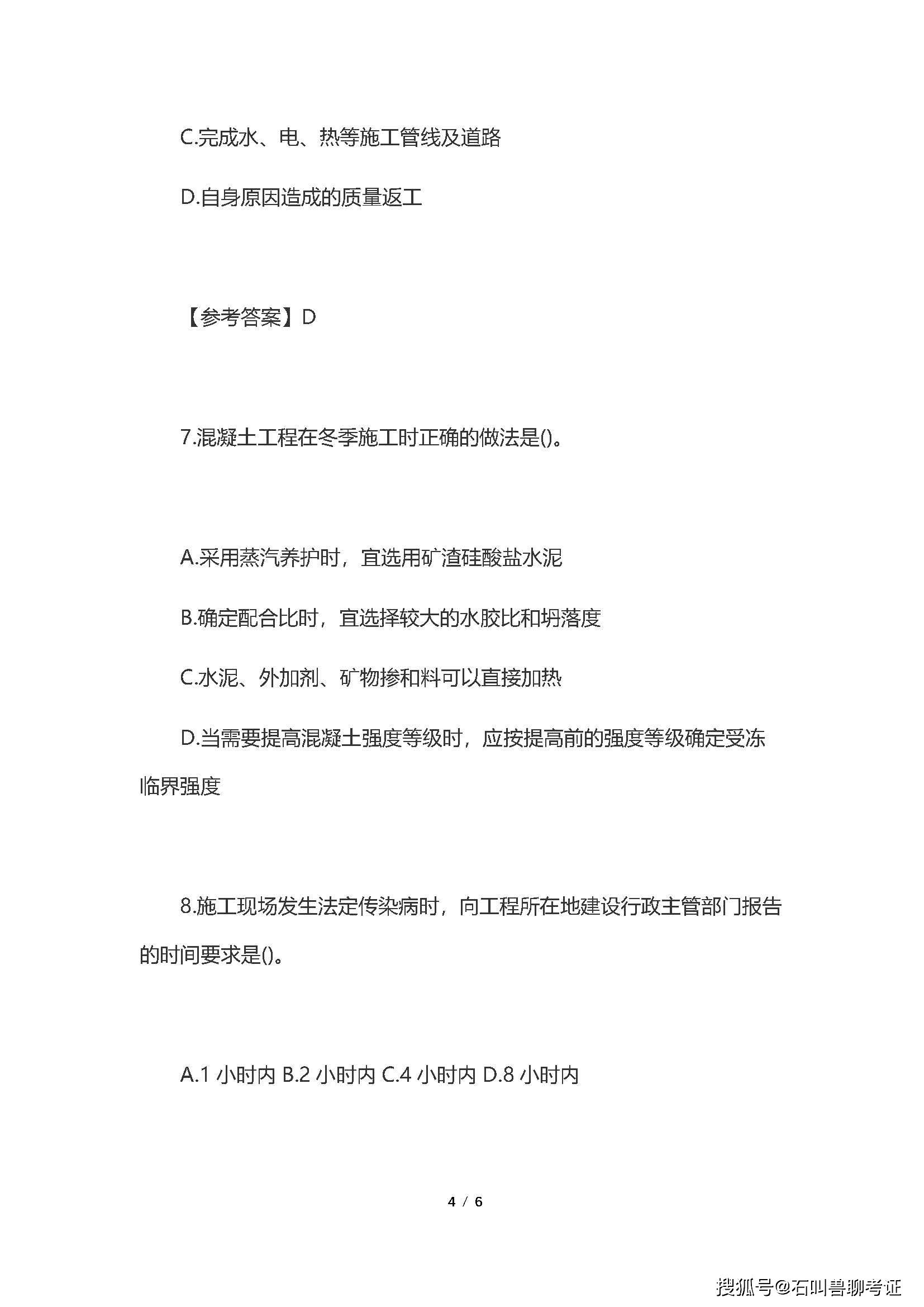 C.完成水、电、热等施工管线及道路

D.自身原因造成的质量返工

【参考答案】D

7.混凝土工程在冬季施工时正确的做法是()。

A.采用蒸汽养护时，宜选用矿渣硅酸盐水泥

B.确定配合比时，宜选择较大的水胶比和坍落度

C.水泥、外加剂、矿物掺和料可以直接加热

D.当需要提高混凝土强度等级时，应按提高前的强度等级确定受冻临界强度

8.施工现场发生法定传染病时，向工程所在地建设行政主管部门报告的时间要求是()。

A.1 小时内 B.2 小时内 C.4 小时内 D.8 小时内

4 / 6

搜狐号@石叫兽聊考证